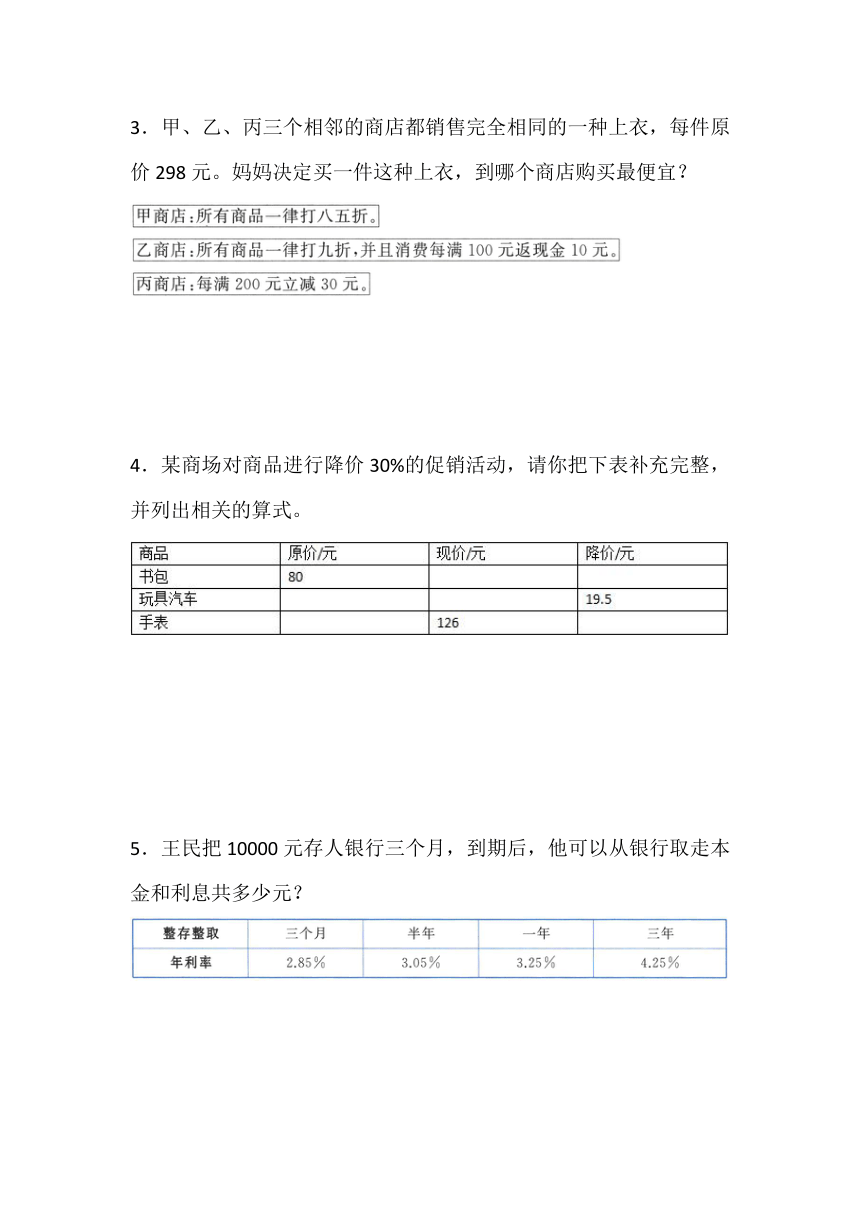 3．甲、乙、丙三个相邻的商店都销售完全相同的一种上衣，每件原价 298 元。妈妈决定买一件这种上衣，到哪个商店购买最便宜？

甲商店：所有商品一律打八五折。

乙商店：所有商品一律打九折，并且消费每满 100 元返现金 10 元。

丙商店：每满 200 元立减 30 元。

4．某商场对商品进行降价 30%的促销活动，请你把下表补充完整，并列出相关的算式。

| 商品 | 原价/元 | 现价/元 | 降价/元 |
|---|---|---|---|
| 书包 | 80 | | |
| 玩具汽车 | | | 19.5 |
| 手表 | | 126 | |

5．王民把 10000 元存人银行三个月，到期后，他可以从银行取走本金和利息共多少元？

| 整存整取 | 三个月 | 半年 | 一年 | 三年 |
|---|---|---|---|---|
| 年利率 | 2.85% | 3.05% | 3.25% | 4.25% |